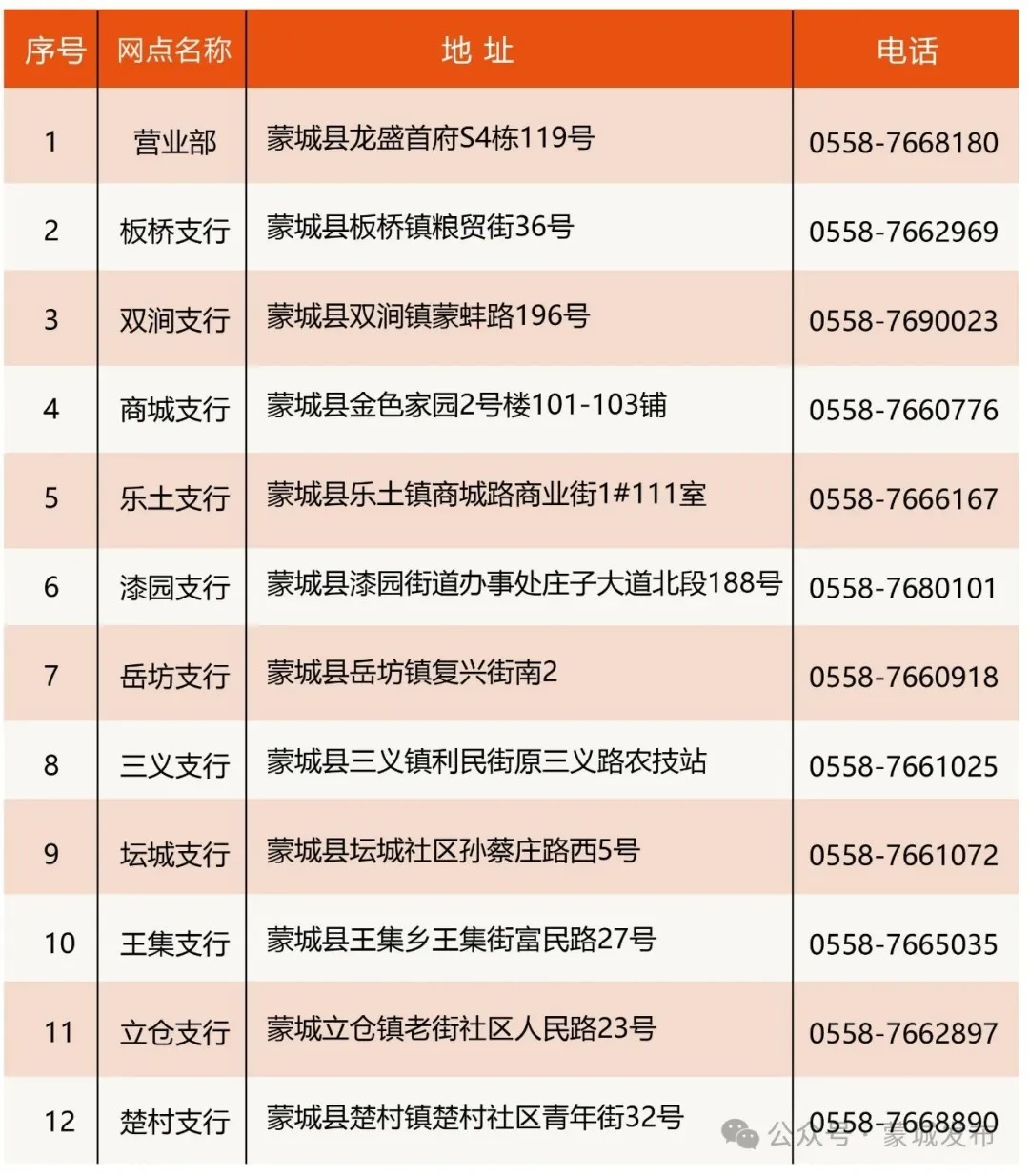 | 序号 | 网点名称 | 地 址 | 电话 |
|---|---|---|---|
| 1 | 营业部 | 蒙城县龙盛首府S4栋119号 | 0558-7668180 |
| 2 | 板桥支行 | 蒙城县板桥镇粮贸街36号 | 0558-7662969 |
| 3 | 双涧支行 | 蒙城县双涧镇蒙蚌路196号 | 0558-7690023 |
| 4 | 商城支行 | 蒙城县金色家园2号楼101-103铺 | 0558-7660776 |
| 5 | 乐土支行 | 蒙城县乐土镇商城路商业街1#111室 | 0558-7666167 |
| 6 | 漆园支行 | 蒙城县漆园街道办事处庄子大道北段188号 | 0558-7680101 |
| 7 | 岳坊支行 | 蒙城县岳坊镇复兴街南2 | 0558-7660918 |
| 8 | 三义支行 | 蒙城县三义镇利民街原三义路农技站 | 0558-7661025 |
| 9 | 坛城支行 | 蒙城县坛城社区孙蔡庄路西5号 | 0558-7661072 |
| 10 | 王集支行 | 蒙城县王集乡王集街富民路27号 | 0558-7665035 |
| 11 | 立仓支行 | 蒙城立仓镇老街社区人民路23号 | 0558-7662897 |
| 12 | 楚村支行 | 蒙城县楚村镇楚村社区青年街32号 | 0558-7668890 |

公众号 · 蒙城发布